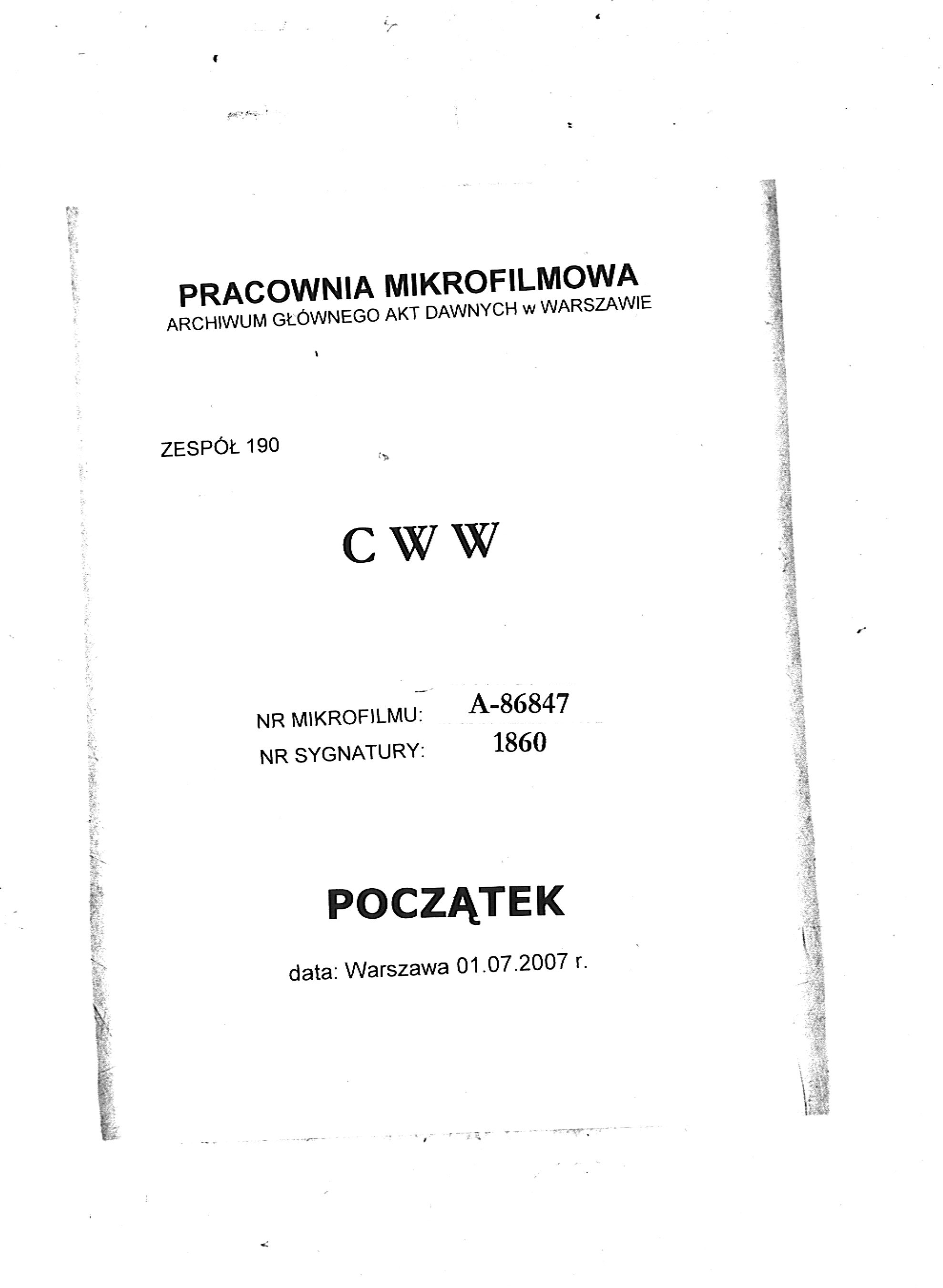 PRACOWNIA MIKROFILMOWA
ARCHIWUM GŁÓWNEGO AKT DAWNYCH w WARSZAWIE

ZESPÓŁ 190

C W W

NR MIKROFILMU: A-86847
NR SYGNATURY: 1860

POCZĄTEK

data: Warszawa 01.07.2007 r.